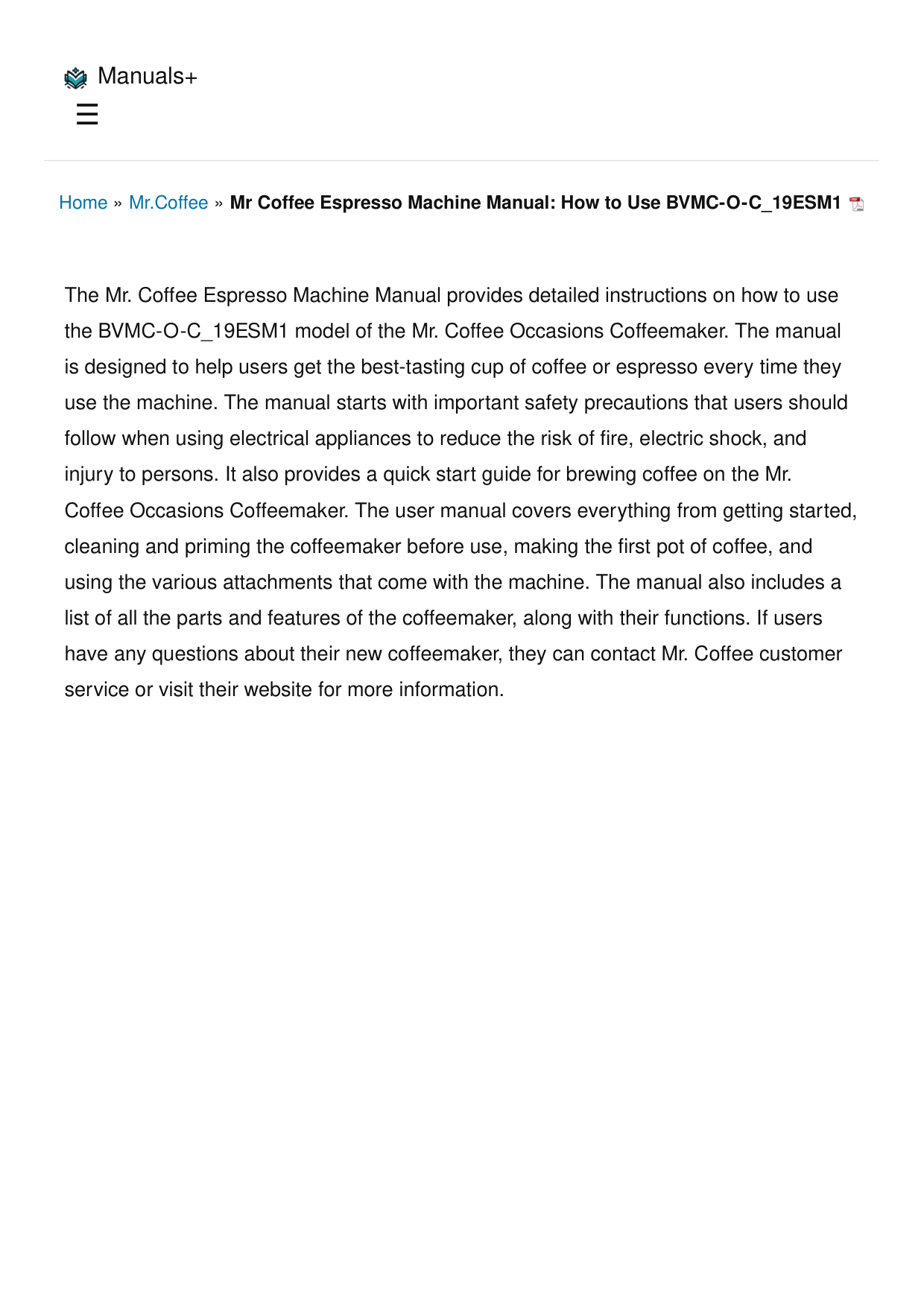 Manuals+
☰

Home » Mr.Coffee » Mr Coffee Espresso Machine Manual: How to Use BVMC-O-C_19ESM1

The Mr. Coffee Espresso Machine Manual provides detailed instructions on how to use the BVMC-O-C_19ESM1 model of the Mr. Coffee Occasions Coffeemaker. The manual is designed to help users get the best-tasting cup of coffee or espresso every time they use the machine. The manual starts with important safety precautions that users should follow when using electrical appliances to reduce the risk of fire, electric shock, and injury to persons. It also provides a quick start guide for brewing coffee on the Mr. Coffee Occasions Coffeemaker. The user manual covers everything from getting started, cleaning and priming the coffeemaker before use, making the first pot of coffee, and using the various attachments that come with the machine. The manual also includes a list of all the parts and features of the coffeemaker, along with their functions. If users have any questions about their new coffeemaker, they can contact Mr. Coffee customer service or visit their website for more information.